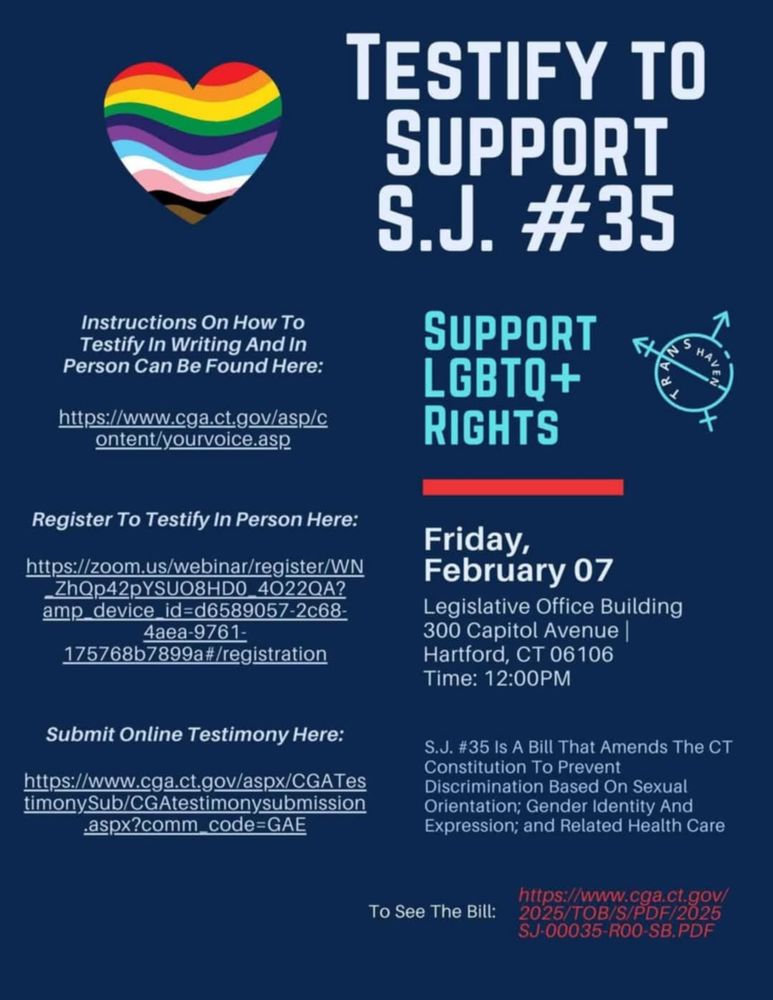 TESTIFY TO SUPPORT S.J. #35

Instructions On How To Testify In Writing And In Person Can Be Found Here:

https://www.cga.ct.gov/asp/content/yourvoice.asp

Register To Testify In Person Here:

https://zoom.us/webinar/register/WN_ZhQp42pYSUO8HD0_4O22QA?amp_device_id=d6589057-2c68-4aea-9761-175768b7899a#/registration

Submit Online Testimony Here:

https://www.cga.ct.gov/aspx/CGATestimonySub/CGAtestimonysubmission.aspx?comm_code=GAE

SUPPORT LGBTQ+ RIGHTS

TRANS HAVEN

Friday, February 07

Legislative Office Building
300 Capitol Avenue |
Hartford, CT 06106
Time: 12:00PM

S.J. #35 Is A Bill That Amends The CT Constitution To Prevent Discrimination Based On Sexual Orientation; Gender Identity And Expression; and Related Health Care

To See The Bill: https://www.cga.ct.gov/2025/TOB/S/PDF/2025SJ-00035-R00-SB.PDF